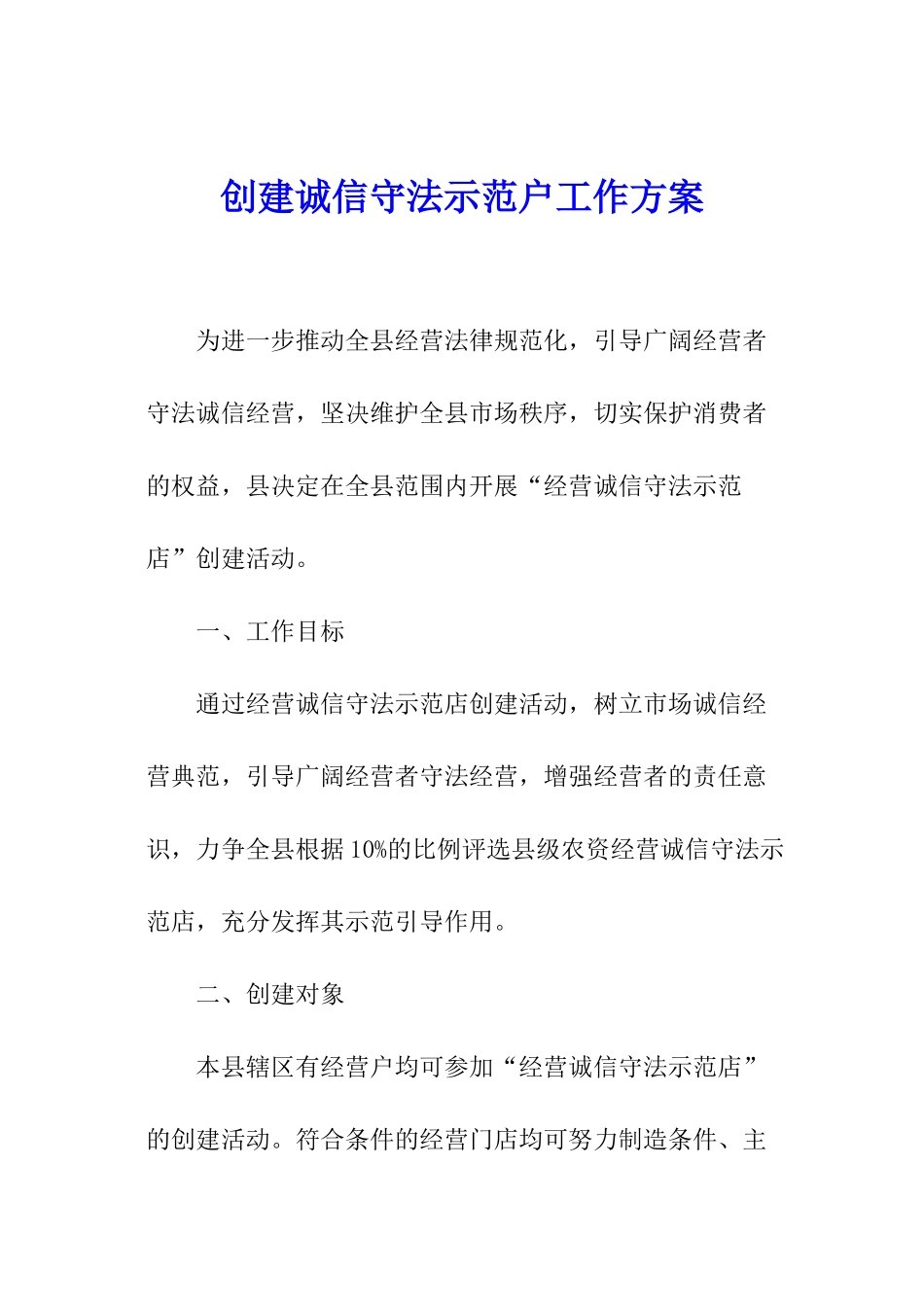 创建诚信守法示范户工作方案

为进一步推动全县经营法律规范化，引导广阔经营者守法诚信经营，坚决维护全县市场秩序，切实保护消费者的权益，县决定在全县范围内开展“经营诚信守法示范店”创建活动。

一、工作目标

通过经营诚信守法示范店创建活动，树立市场诚信经营典范，引导广阔经营者守法经营，增强经营者的责任意识，力争全县根据10%的比例评选县级农资经营诚信守法示范店，充分发挥其示范引导作用。

二、创建对象

本县辖区有经营户均可参加“经营诚信守法示范店”的创建活动。符合条件的经营门店均可努力制造条件、主